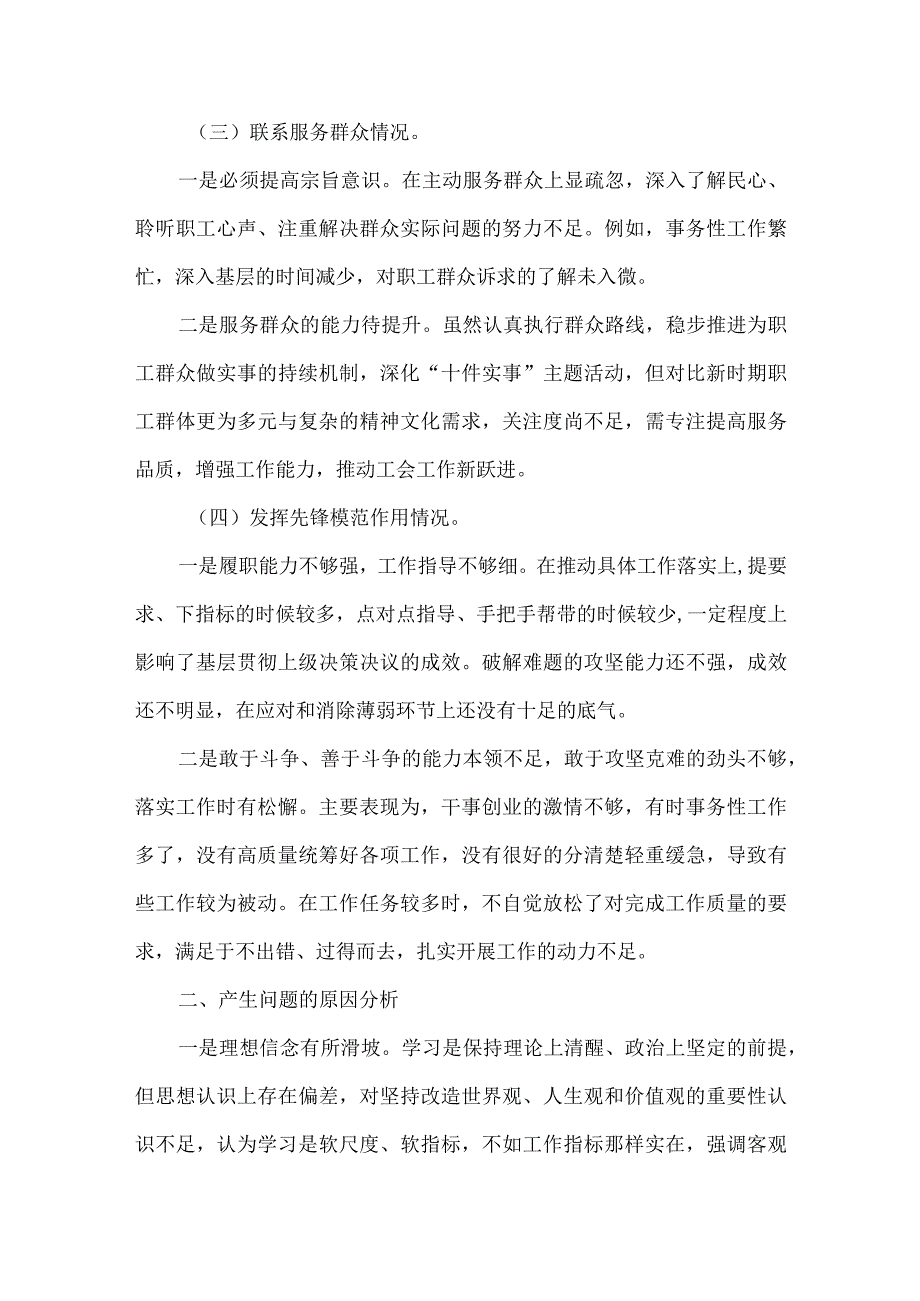 （三）联系服务群众情况。

一是必须提高宗旨意识。在主动服务群众上显疏忽，深入了解民心、聆听职工心声、注重解决群众实际问题的努力不足。例如，事务性工作繁忙，深入基层的时间减少，对职工群众诉求的了解未入微。

二是服务群众的能力待提升。虽然认真执行群众路线，稳步推进为职工群众做实事的持续机制，深化“十件实事”主题活动，但对比新时期职工群体更为多元与复杂的精神文化需求，关注度尚不足，需专注提高服务品质，增强工作能力，推动工会工作新跃进。

（四）发挥先锋模范作用情况。

一是履职能力不够强，工作指导不够细。在推动具体工作落实上,提要求、下指标的时候较多，点对点指导、手把手帮带的时候较少,一定程度上影响了基层贯彻上级决策决议的成效。破解难题的攻坚能力还不强，成效还不明显，在应对和消除薄弱环节上还没有十足的底气。

二是敢于斗争、善于斗争的能力本领不足，敢于攻坚克难的劲头不够，落实工作时有松懈。主要表现为，干事创业的激情不够，有时事务性工作多了，没有高质量统筹好各项工作，没有很好的分清楚轻重缓急，导致有些工作较为被动。在工作任务较多时，不自觉放松了对完成工作质量的要求，满足于不出错、过得而去，扎实开展工作的动力不足。

二、产生问题的原因分析

一是理想信念有所滑坡。学习是保持理论上清醒、政治上坚定的前提，但思想认识上存在偏差，对坚持改造世界观、人生观和价值观的重要性认识不足，认为学习是软尺度、软指标，不如工作指标那样实在，强调客观